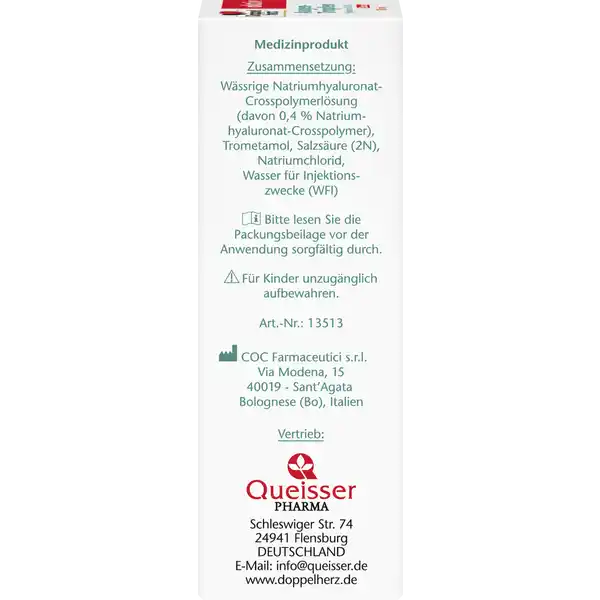 Medizinprodukt

Zusammensetzung:

Wässrige Natriumhyaluronat-Crosspolymerlösung (davon 0,4 % Natriumhyaluronat-Crosspolymer), Trometamol, Salzsäure (2N), Natriumchlorid, Wasser für Injektionszwecke (WFI)

Bitte lesen Sie die Packungsbeilage vor der Anwendung sorgfältig durch.

Für Kinder unzugänglich aufbewahren.

Art.-Nr.: 13513

COC Farmaceutici s.r.l.
Via Modena, 15
40019 - Sant'Agata Bolognese (Bo), Italien

Vertrieb:

Queisser
PHARMA

Schleswiger Str. 74
24941 Flensburg
DEUTSCHLAND
E-Mail: info@queisser.de
www.doppelherz.de